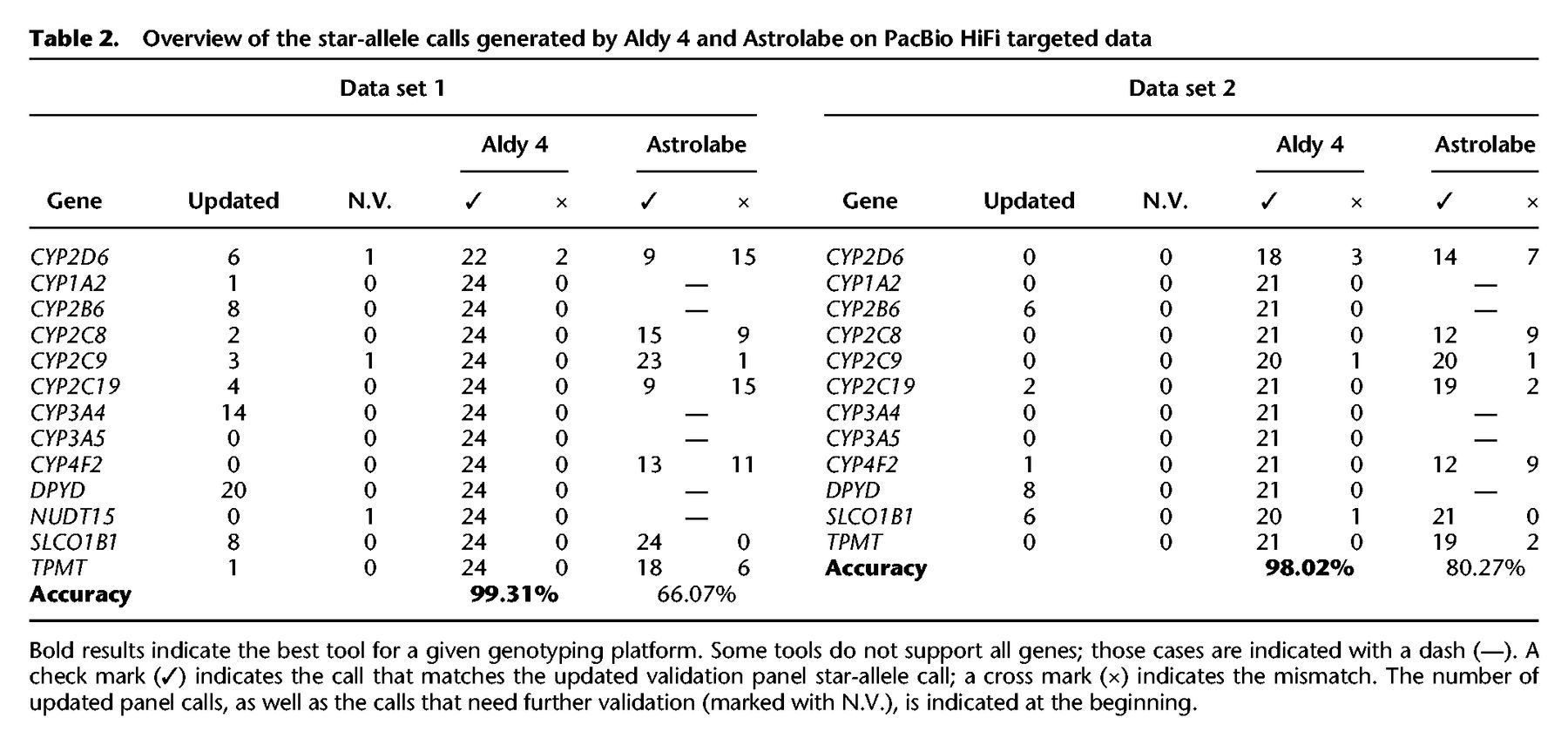 **Table 2.** Overview of the star-allele calls generated by Aldy 4 and Astrolabe on PacBio HiFi targeted data

Data set 1

| Gene | Updated | N.V. | Aldy 4 ✓ | Aldy 4 × | Astrolabe ✓ | Astrolabe × |
|---|---|---|---|---|---|---|
| CYP2D6 | 6 | 1 | 22 | 2 | 9 | 15 |
| CYP1A2 | 1 | 0 | 24 | 0 | — | |
| CYP2B6 | 8 | 0 | 24 | 0 | — | |
| CYP2C8 | 2 | 0 | 24 | 0 | 15 | 9 |
| CYP2C9 | 3 | 1 | 24 | 0 | 23 | 1 |
| CYP2C19 | 4 | 0 | 24 | 0 | 9 | 15 |
| CYP3A4 | 14 | 0 | 24 | 0 | — | |
| CYP3A5 | 0 | 0 | 24 | 0 | — | |
| CYP4F2 | 0 | 0 | 24 | 0 | 13 | 11 |
| DPYD | 20 | 0 | 24 | 0 | — | |
| NUDT15 | 0 | 1 | 24 | 0 | — | |
| SLCO1B1 | 8 | 0 | 24 | 0 | 24 | 0 |
| TPMT | 1 | 0 | 24 | 0 | 18 | 6 |
| **Accuracy** | | | **99.31%** | | 66.07% | |

Data set 2

| Gene | Updated | N.V. | Aldy 4 ✓ | Aldy 4 × | Astrolabe ✓ | Astrolabe × |
|---|---|---|---|---|---|---|
| CYP2D6 | 0 | 0 | 18 | 3 | 14 | 7 |
| CYP1A2 | 0 | 0 | 21 | 0 | — | |
| CYP2B6 | 6 | 0 | 21 | 0 | — | |
| CYP2C8 | 0 | 0 | 21 | 0 | 12 | 9 |
| CYP2C9 | 0 | 0 | 20 | 1 | 20 | 1 |
| CYP2C19 | 2 | 0 | 21 | 0 | 19 | 2 |
| CYP3A4 | 0 | 0 | 21 | 0 | — | |
| CYP3A5 | 0 | 0 | 21 | 0 | — | |
| CYP4F2 | 1 | 0 | 21 | 0 | 12 | 9 |
| DPYD | 8 | 0 | 21 | 0 | — | |
| SLCO1B1 | 6 | 0 | 20 | 1 | 21 | 0 |
| TPMT | 0 | 0 | 21 | 0 | 19 | 2 |
| **Accuracy** | | | **98.02%** | | 80.27% | |

Bold results indicate the best tool for a given genotyping platform. Some tools do not support all genes; those cases are indicated with a dash (—). A check mark (✓) indicates the call that matches the updated validation panel star-allele call; a cross mark (×) indicates the mismatch. The number of updated panel calls, as well as the calls that need further validation (marked with N.V.), is indicated at the beginning.